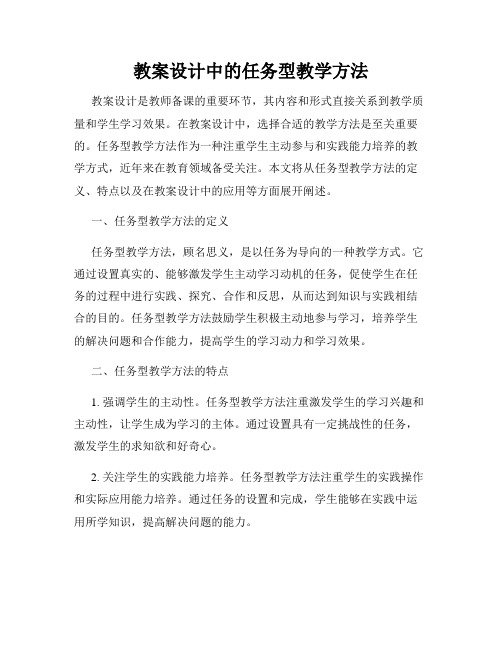 教案设计中的任务型教学方法

教案设计是教师备课的重要环节，其内容和形式直接关系到教学质量和学生学习效果。在教案设计中，选择合适的教学方法是至关重要的。任务型教学方法作为一种注重学生主动参与和实践能力培养的教学方式，近年来在教育领域备受关注。本文将从任务型教学方法的定义、特点以及在教案设计中的应用等方面展开阐述。

一、任务型教学方法的定义

任务型教学方法，顾名思义，是以任务为导向的一种教学方式。它通过设置真实的、能够激发学生主动学习动机的任务，促使学生在任务的过程中进行实践、探究、合作和反思，从而达到知识与实践相结合的目的。任务型教学方法鼓励学生积极主动地参与学习，培养学生的解决问题和合作能力，提高学生的学习动力和学习效果。

二、任务型教学方法的特点

1. 强调学生的主动性。任务型教学方法注重激发学生的学习兴趣和主动性，让学生成为学习的主体。通过设置具有一定挑战性的任务，激发学生的求知欲和好奇心。

2. 关注学生的实践能力培养。任务型教学方法注重学生的实践操作和实际应用能力培养。通过任务的设置和完成，学生能够在实践中运用所学知识，提高解决问题的能力。